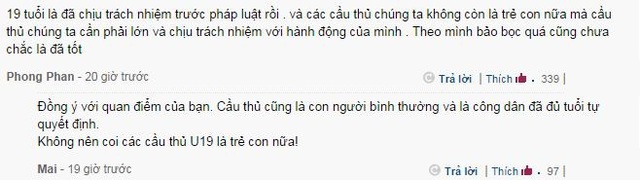 19 tuổi là đã chịu trách nhiệm trước pháp luật rồi . và các cầu thủ chúng ta không còn là trẻ con nữa mà cầu thủ chúng ta cần phải lớn và chịu trách nhiệm với hành động của mình . Theo mình bảo bọc quá cũng chưa chắc là đã tốt

Phong Phan - 20 giờ trước

Trả lời | Thích . 339 |

Đồng ý với quan điểm của bạn. Cầu thủ cũng là con người bình thường và là công dân đã đủ tuổi tự quyết định.
Không nên coi các cầu thủ U19 là trẻ con nữa!

Mai - 19 giờ trước

Trả lời | Thích . 97 |